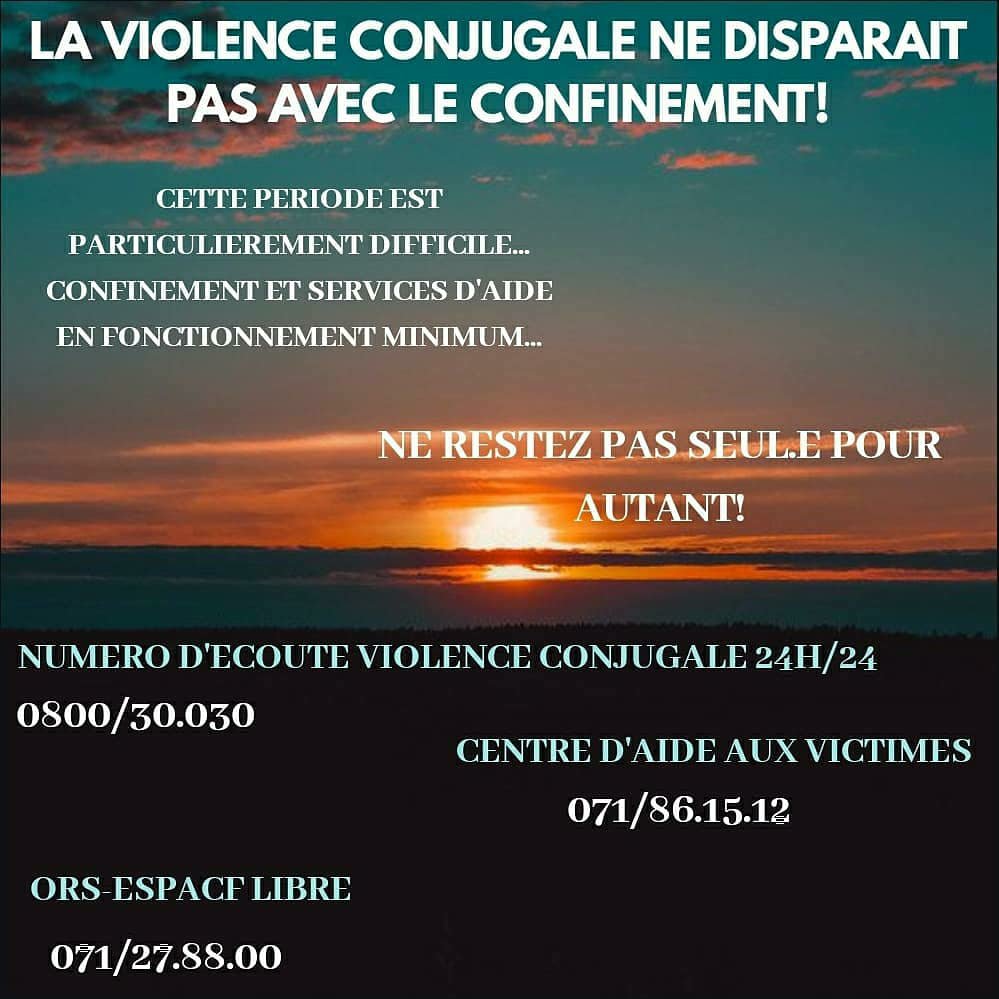 LA VIOLENCE CONJUGALE NE DISPARAIT PAS AVEC LE CONFINEMENT!

CETTE PERIODE EST PARTICULIEREMENT DIFFICILE... CONFINEMENT ET SERVICES D'AIDE EN FONCTIONNEMENT MINIMUM...

NE RESTEZ PAS SEUL.E POUR AUTANT!

NUMERO D'ECOUTE VIOLENCE CONJUGALE 24H/24

0800/30.030

CENTRE D'AIDE AUX VICTIMES

071/86.15.12

ORS-ESPACF LIBRE

071/27.88.00